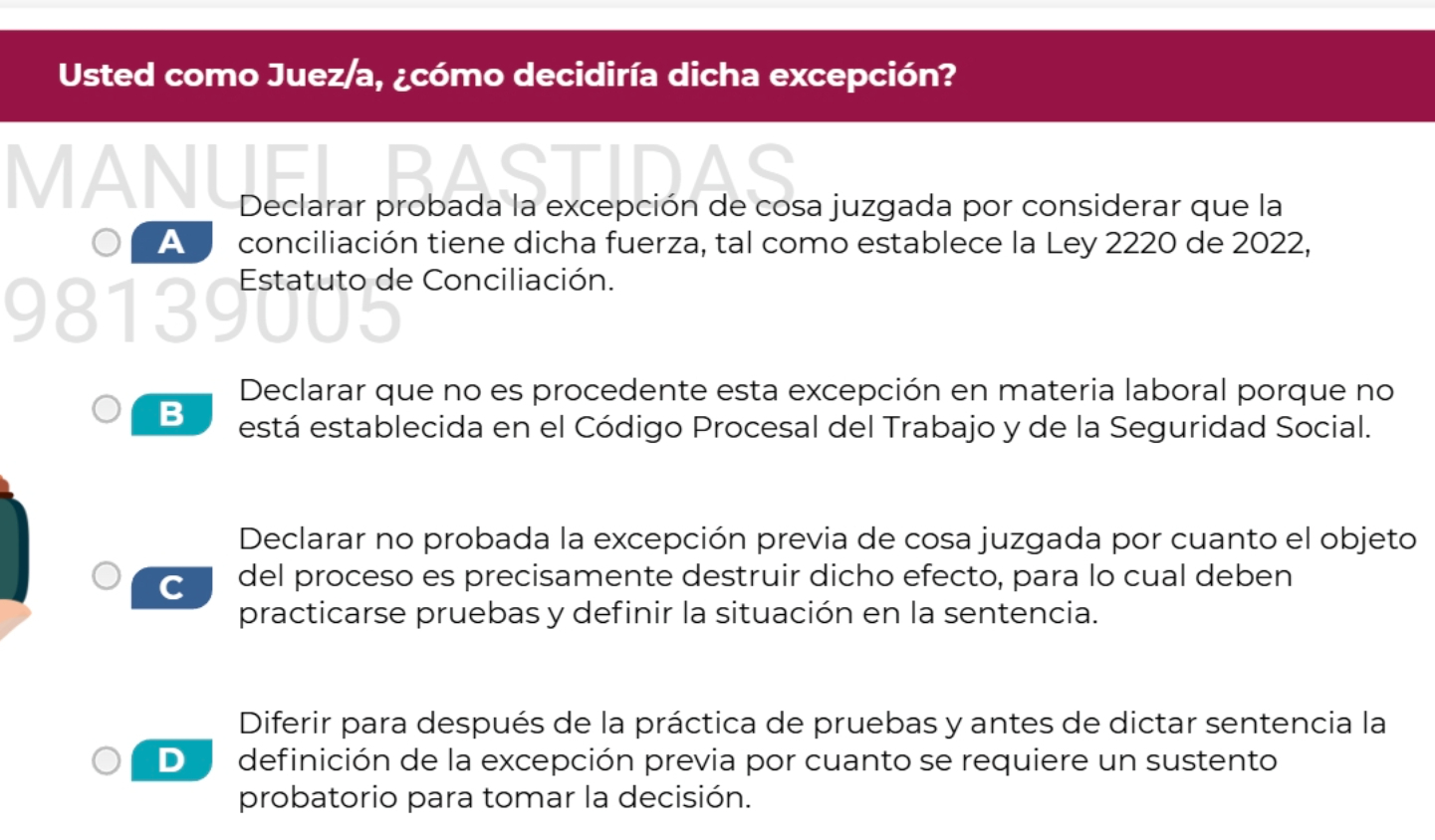 Usted como Juez/a, ¿cómo decidiría dicha excepción?

MANUEL BASTIDAS
98139005

A Declarar probada la excepción de cosa juzgada por considerar que la conciliación tiene dicha fuerza, tal como establece la Ley 2220 de 2022, Estatuto de Conciliación.

B Declarar que no es procedente esta excepción en materia laboral porque no está establecida en el Código Procesal del Trabajo y de la Seguridad Social.

C Declarar no probada la excepción previa de cosa juzgada por cuanto el objeto del proceso es precisamente destruir dicho efecto, para lo cual deben practicarse pruebas y definir la situación en la sentencia.

D Diferir para después de la práctica de pruebas y antes de dictar sentencia la definición de la excepción previa por cuanto se requiere un sustento probatorio para tomar la decisión.